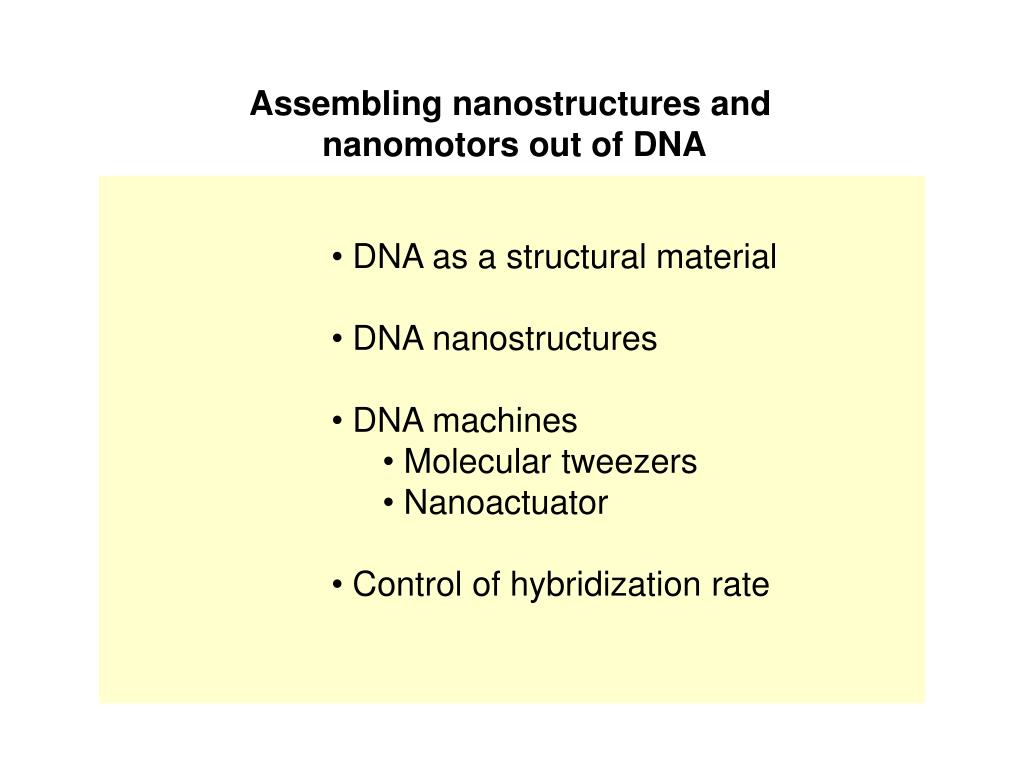 Assembling nanostructures and nanomotors out of DNA

• DNA as a structural material

• DNA nanostructures

• DNA machines
• Molecular tweezers
• Nanoactuator

• Control of hybridization rate